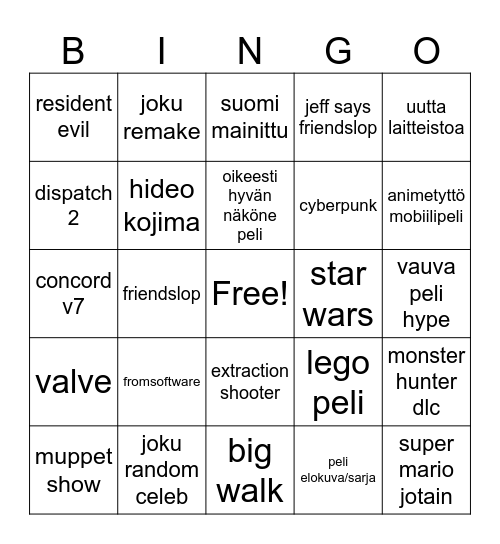 | B | I | N | G | O |
|---|---|---|---|---|
| resident evil | joku remake | suomi mainittu | jeff says friendslop | uutta laitteistoa |
| dispatch 2 | hideo kojima | oikeesti hyvän näköne peli | cyberpunk | animetyttö mobiilipeli |
| concord v7 | friendslop | Free! | star wars | vauva peli hype |
| valve | fromsoftware | extraction shooter | lego peli | monster hunter dlc |
| muppet show | joku random celeb | big walk | peli elokuva/sarja | super mario jotain |